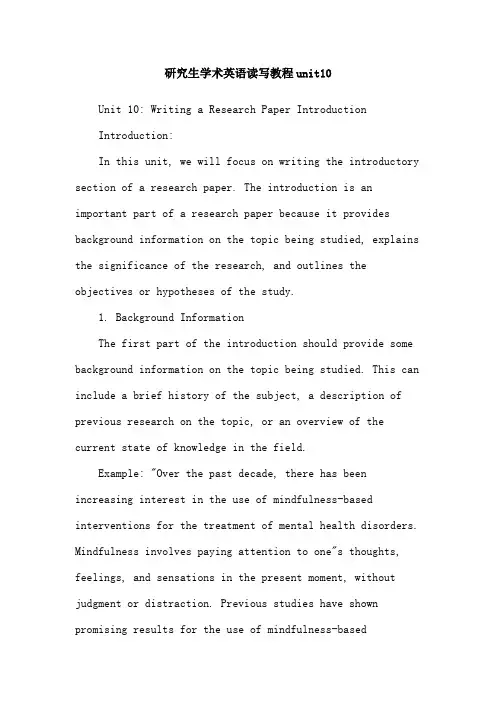 研究生学术英语读写教程unit10

Unit 10: Writing a Research Paper Introduction

Introduction:

In this unit, we will focus on writing the introductory section of a research paper. The introduction is an important part of a research paper because it provides background information on the topic being studied, explains the significance of the research, and outlines the objectives or hypotheses of the study.

1. Background Information

The first part of the introduction should provide some background information on the topic being studied. This can include a brief history of the subject, a description of previous research on the topic, or an overview of the current state of knowledge in the field.

Example: "Over the past decade, there has been increasing interest in the use of mindfulness-based interventions for the treatment of mental health disorders. Mindfulness involves paying attention to one"s thoughts, feelings, and sensations in the present moment, without judgment or distraction. Previous studies have shown promising results for the use of mindfulness-based